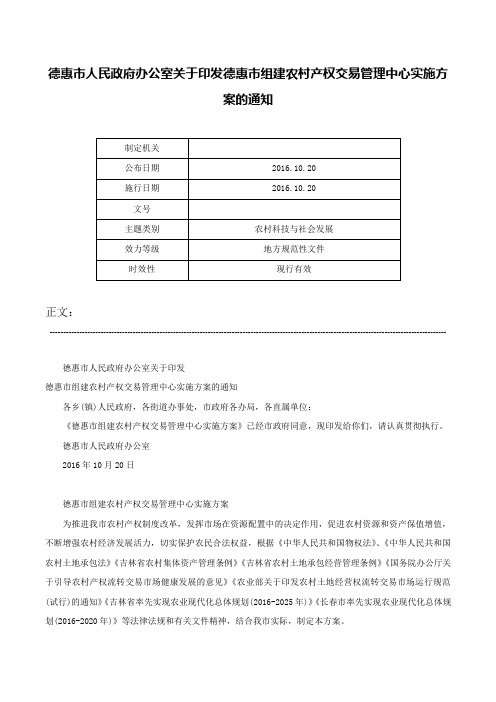 德惠市人民政府办公室关于印发德惠市组建农村产权交易管理中心实施方案的通知

| 制定机关 |  |
|---|---|
| 公布日期 | 2016.10.20 |
| 施行日期 | 2016.10.20 |
| 文号 |  |
| 主题类别 | 农村科技与社会发展 |
| 效力等级 | 地方规范性文件 |
| 时效性 | 现行有效 |

正文：

德惠市人民政府办公室关于印发

德惠市组建农村产权交易管理中心实施方案的通知

各乡(镇)人民政府，各街道办事处，市政府各办局，各直属单位：

《德惠市组建农村产权交易管理中心实施方案》已经市政府同意，现印发给你们，请认真贯彻执行。

德惠市人民政府办公室

2016年10月20日

德惠市组建农村产权交易管理中心实施方案

为推进我市农村产权制度改革，发挥市场在资源配置中的决定作用，促进农村资源和资产保值增值，不断增强农村经济发展活力，切实保护农民合法权益，根据《中华人民共和国物权法》、《中华人民共和国农村土地承包法》《吉林省农村集体资产管理条例》《吉林省农村土地承包经营管理条例》《国务院办公厅关于引导农村产权流转交易市场健康发展的意见》《农业部关于印发农村土地经营权流转交易市场运行规范(试行)的通知》《吉林省率先实现农业现代化总体规划(2016-2025年)》《长春市率先实现农业现代化总体规划(2016-2020年)》等法律法规和有关文件精神，结合我市实际，制定本方案。